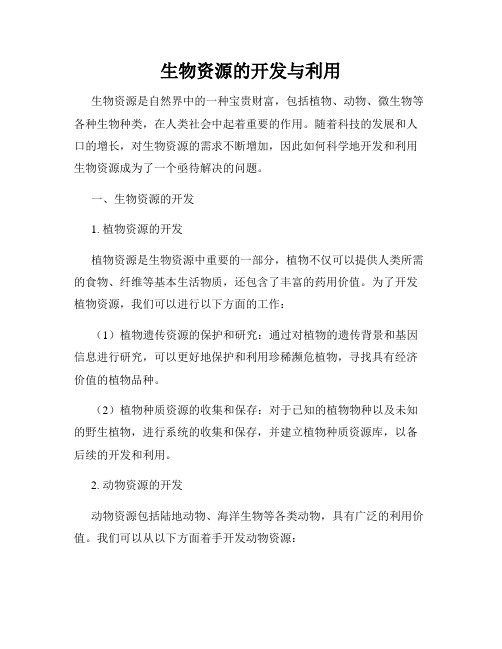 生物资源的开发与利用

生物资源是自然界中的一种宝贵财富，包括植物、动物、微生物等各种生物种类，在人类社会中起着重要的作用。随着科技的发展和人口的增长，对生物资源的需求不断增加，因此如何科学地开发和利用生物资源成为了一个亟待解决的问题。

一、生物资源的开发

1. 植物资源的开发

植物资源是生物资源中重要的一部分，植物不仅可以提供人类所需的食物、纤维等基本生活物质，还包含了丰富的药用价值。为了开发植物资源，我们可以进行以下方面的工作：

（1）植物遗传资源的保护和研究：通过对植物的遗传背景和基因信息进行研究，可以更好地保护和利用珍稀濒危植物，寻找具有经济价值的植物品种。

（2）植物种质资源的收集和保存：对于已知的植物物种以及未知的野生植物，进行系统的收集和保存，并建立植物种质资源库，以备后续的开发和利用。

2. 动物资源的开发

动物资源包括陆地动物、海洋生物等各类动物，具有广泛的利用价值。我们可以从以下方面着手开发动物资源：